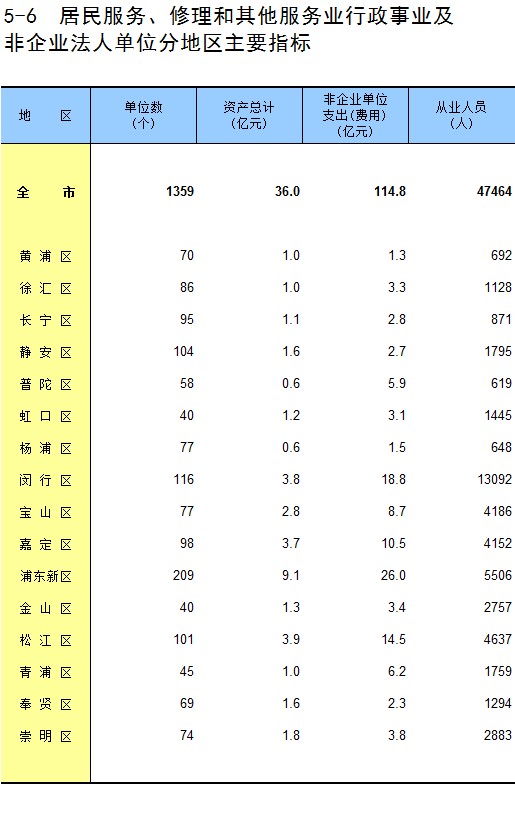 5-6 居民服务、修理和其他服务业行政事业及非企业法人单位分地区主要指标

| 地 区 | 单位数(个) | 资产总计(亿元) | 非企业单位支出(费用)(亿元) | 从业人员(人) |
|---|---|---|---|---|
| 全 市 | 1359 | 36.0 | 114.8 | 47464 |
| 黄浦区 | 70 | 1.0 | 1.3 | 692 |
| 徐汇区 | 86 | 1.0 | 3.3 | 1128 |
| 长宁区 | 95 | 1.1 | 2.8 | 871 |
| 静安区 | 104 | 1.6 | 2.7 | 1795 |
| 普陀区 | 58 | 0.6 | 5.9 | 619 |
| 虹口区 | 40 | 1.2 | 3.1 | 1445 |
| 杨浦区 | 77 | 0.6 | 1.5 | 648 |
| 闵行区 | 116 | 3.8 | 18.8 | 13092 |
| 宝山区 | 77 | 2.8 | 8.7 | 4186 |
| 嘉定区 | 98 | 3.7 | 10.5 | 4152 |
| 浦东新区 | 209 | 9.1 | 26.0 | 5506 |
| 金山区 | 40 | 1.3 | 3.4 | 2757 |
| 松江区 | 101 | 3.9 | 14.5 | 4637 |
| 青浦区 | 45 | 1.0 | 6.2 | 1759 |
| 奉贤区 | 69 | 1.6 | 2.3 | 1294 |
| 崇明区 | 74 | 1.8 | 3.8 | 2883 |